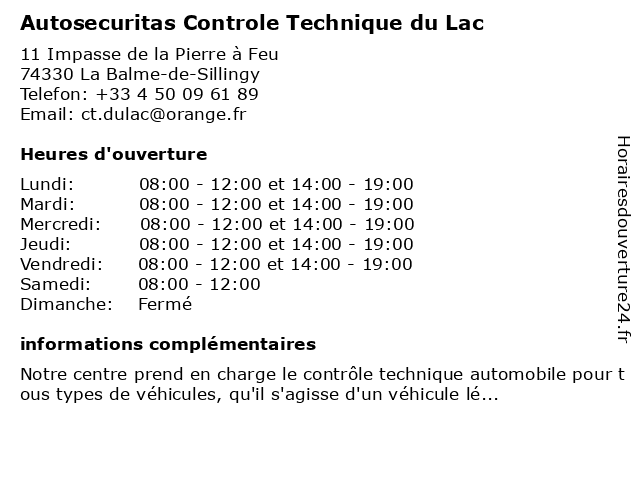 Autosecuritas Controle Technique du Lac

11 Impasse de la Pierre à Feu
74330 La Balme-de-Sillingy
Telefon: +33 4 50 09 61 89
Email: ct.dulac@orange.fr

Heures d'ouverture

| | |
|---|---|
| Lundi: | 08:00 - 12:00 et 14:00 - 19:00 |
| Mardi: | 08:00 - 12:00 et 14:00 - 19:00 |
| Mercredi: | 08:00 - 12:00 et 14:00 - 19:00 |
| Jeudi: | 08:00 - 12:00 et 14:00 - 19:00 |
| Vendredi: | 08:00 - 12:00 et 14:00 - 19:00 |
| Samedi: | 08:00 - 12:00 |
| Dimanche: | Fermé |

informations complémentaires

Notre centre prend en charge le contrôle technique automobile pour tous types de véhicules, qu'il s'agisse d'un véhicule lé...

Horairesdouverture24.fr